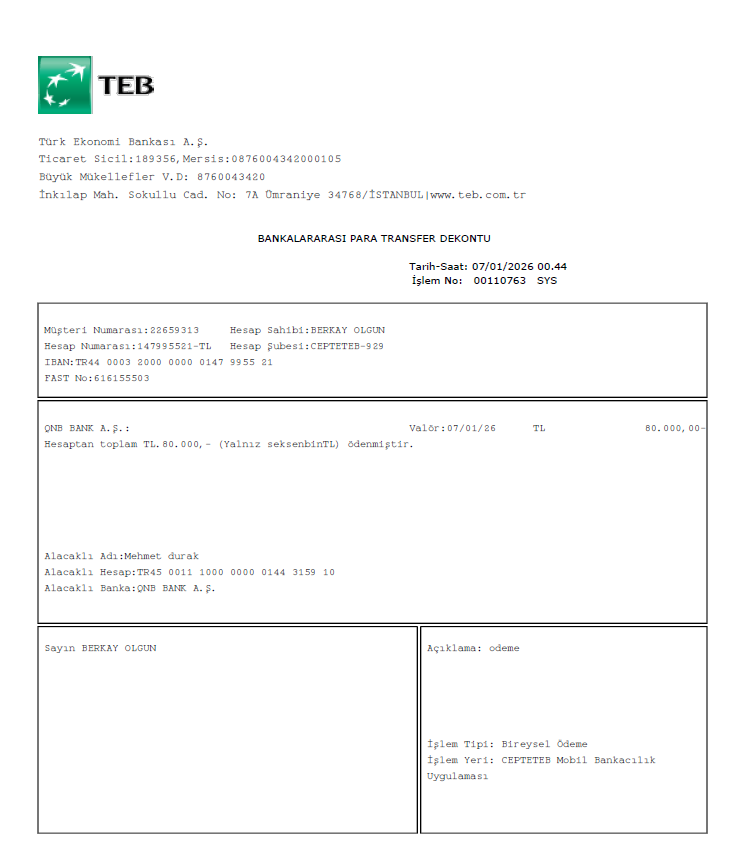 TEB

Türk Ekonomi Bankası A.Ş.
Ticaret Sicil:189356,Mersis:0876004342000105
Büyük Mükellefler V.D: 8760043420
İnkılap Mah. Sokullu Cad. No: 7A Ümraniye 34768/İSTANBUL|www.teb.com.tr

BANKALARARASI PARA TRANSFER DEKONTU

Tarih-Saat: 07/01/2026 00.44
İşlem No: 00110763 SYS

Müşteri Numarası:22659313 Hesap Sahibi:BERKAY OLGUN
Hesap Numarası:147995521-TL Hesap Şubesi:CEPTETEB-929
IBAN:TR44 0003 2000 0000 0147 9955 21
FAST No:616155503

QNB BANK A.Ş.: Valör:07/01/26 TL 80.000,00-
Hesaptan toplam TL.80.000,- (Yalnız seksenbinTL) ödenmiştir.

Alacaklı Adı:Mehmet durak
Alacaklı Hesap:TR45 0011 1000 0000 0144 3159 10
Alacaklı Banka:QNB BANK A.Ş.

Sayın BERKAY OLGUN

Açıklama: odeme

İşlem Tipi: Bireysel Ödeme
İşlem Yeri: CEPTETEB Mobil Bankacılık Uygulaması